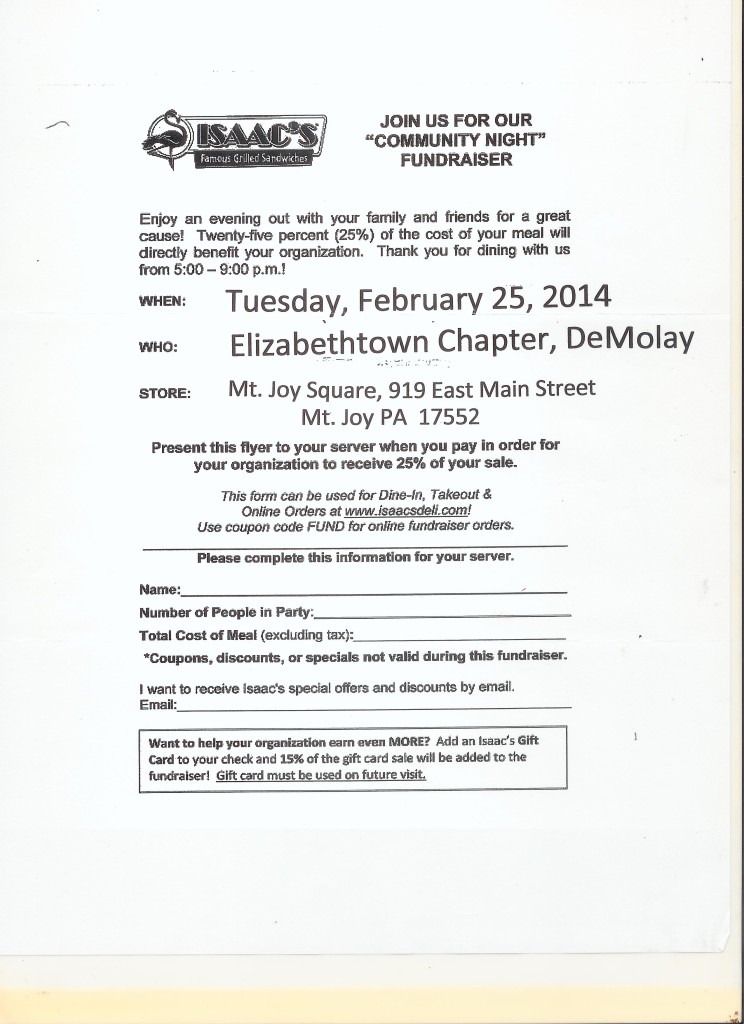 ISAAC'S
Famous Grilled Sandwiches

JOIN US FOR OUR "COMMUNITY NIGHT" FUNDRAISER

Enjoy an evening out with your family and friends for a great cause! Twenty-five percent (25%) of the cost of your meal will directly benefit your organization. Thank you for dining with us from 5:00 – 9:00 p.m.!

WHEN: Tuesday, February 25, 2014

WHO: Elizabethtown Chapter, DeMolay

STORE: Mt. Joy Square, 919 East Main Street
Mt. Joy PA 17552

Present this flyer to your server when you pay in order for your organization to receive 25% of your sale.

This form can be used for Dine-In, Takeout & Online Orders at www.isaacsdeli.com!
Use coupon code FUND for online fundraiser orders.

Please complete this information for your server.

Name:

Number of People in Party:

Total Cost of Meal (excluding tax):

*Coupons, discounts, or specials not valid during this fundraiser.

I want to receive Isaac's special offers and discounts by email.
Email:

Want to help your organization earn even MORE? Add an Isaac's Gift Card to your check and 15% of the gift card sale will be added to the fundraiser! Gift card must be used on future visit.